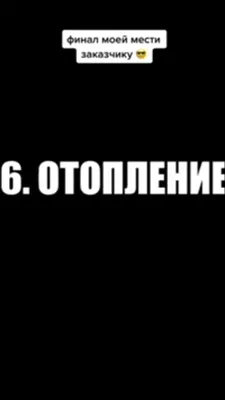 финал моей мести заказчику 😎

6. ОТОПЛЕНИЕ